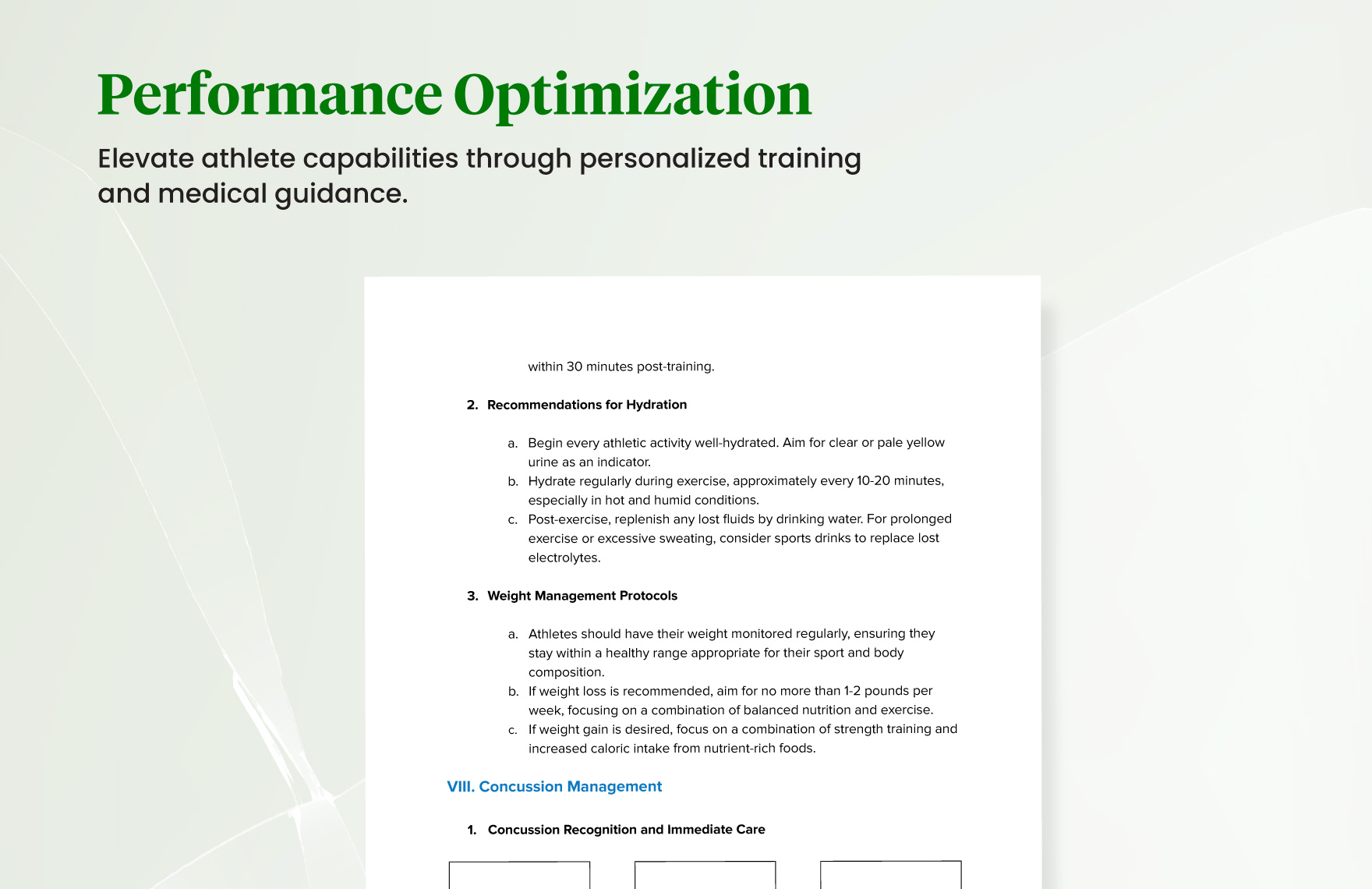 Performance Optimization

Elevate athlete capabilities through personalized training and medical guidance.

within 30 minutes post-training.

2. Recommendations for Hydration

a. Begin every athletic activity well-hydrated. Aim for clear or pale yellow urine as an indicator.
b. Hydrate regularly during exercise, approximately every 10-20 minutes, especially in hot and humid conditions.
c. Post-exercise, replenish any lost fluids by drinking water. For prolonged exercise or excessive sweating, consider sports drinks to replace lost electrolytes.

3. Weight Management Protocols

a. Athletes should have their weight monitored regularly, ensuring they stay within a healthy range appropriate for their sport and body composition.
b. If weight loss is recommended, aim for no more than 1-2 pounds per week, focusing on a combination of balanced nutrition and exercise.
c. If weight gain is desired, focus on a combination of strength training and increased caloric intake from nutrient-rich foods.

VIII. Concussion Management

1. Concussion Recognition and Immediate Care